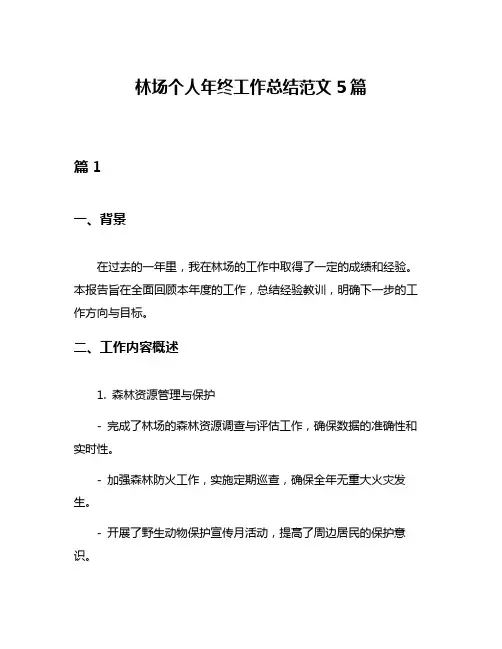 林场个人年终工作总结范文 5 篇

篇 1

一、背景

在过去的一年里，我在林场的工作中取得了一定的成绩和经验。本报告旨在全面回顾本年度的工作，总结经验教训，明确下一步的工作方向与目标。

二、工作内容概述

1. 森林资源管理与保护

- 完成了林场的森林资源调查与评估工作，确保数据的准确性和实时性。

- 加强森林防火工作，实施定期巡查，确保全年无重大火灾发生。

- 开展了野生动物保护宣传月活动，提高了周边居民的保护意识。